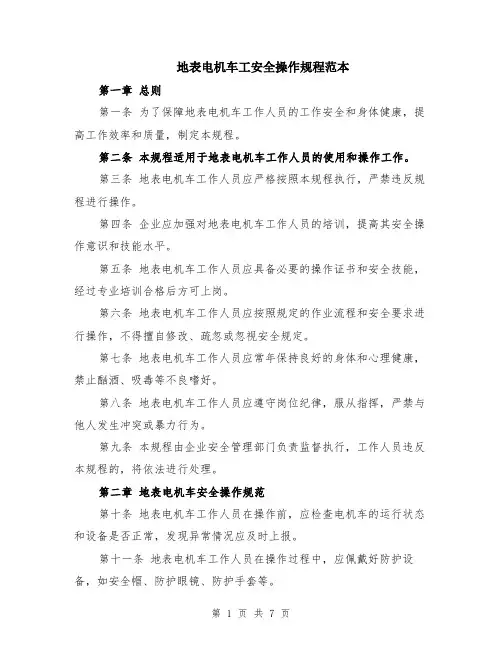 地表电机车工安全操作规程范本

第一章 总则

第一条 为了保障地表电机车工作人员的工作安全和身体健康，提高工作效率和质量，制定本规程。

第二条 本规程适用于地表电机车工作人员的使用和操作工作。

第三条 地表电机车工作人员应严格按照本规程执行，严禁违反规程进行操作。

第四条 企业应加强对地表电机车工作人员的培训，提高其安全操作意识和技能水平。

第五条 地表电机车工作人员应具备必要的操作证书和安全技能，经过专业培训合格后方可上岗。

第六条 地表电机车工作人员应按照规定的作业流程和安全要求进行操作，不得擅自修改、疏忽或忽视安全规定。

第七条 地表电机车工作人员应常年保持良好的身体和心理健康，禁止酗酒、吸毒等不良嗜好。

第八条 地表电机车工作人员应遵守岗位纪律，服从指挥，严禁与他人发生冲突或暴力行为。

第九条 本规程由企业安全管理部门负责监督执行，工作人员违反本规程的，将依法进行处理。

第二章 地表电机车安全操作规范

第十条 地表电机车工作人员在操作前，应检查电机车的运行状态和设备是否正常，发现异常情况应及时上报。

第十一条 地表电机车工作人员在操作过程中，应佩戴好防护设备，如安全帽、防护眼镜、防护手套等。

第 1 页 共 7 页